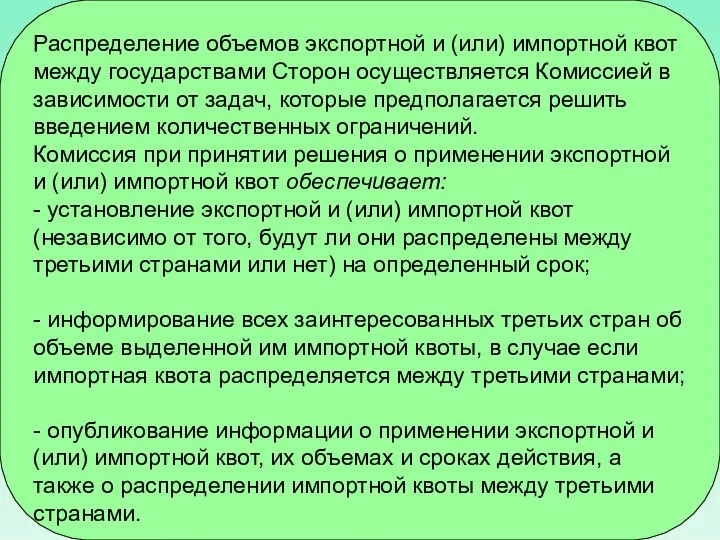 Распределение объемов экспортной и (или) импортной квот между государствами Сторон осуществляется Комиссией в зависимости от задач, которые предполагается решить введением количественных ограничений.
Комиссия при принятии решения о применении экспортной и (или) импортной квот обеспечивает:
- установление экспортной и (или) импортной квот (независимо от того, будут ли они распределены между третьими странами или нет) на определенный срок;

- информирование всех заинтересованных третьих стран об объеме выделенной им импортной квоты, в случае если импортная квота распределяется между третьими странами;

- опубликование информации о применении экспортной и (или) импортной квот, их объемах и сроках действия, а также о распределении импортной квоты между третьими странами.